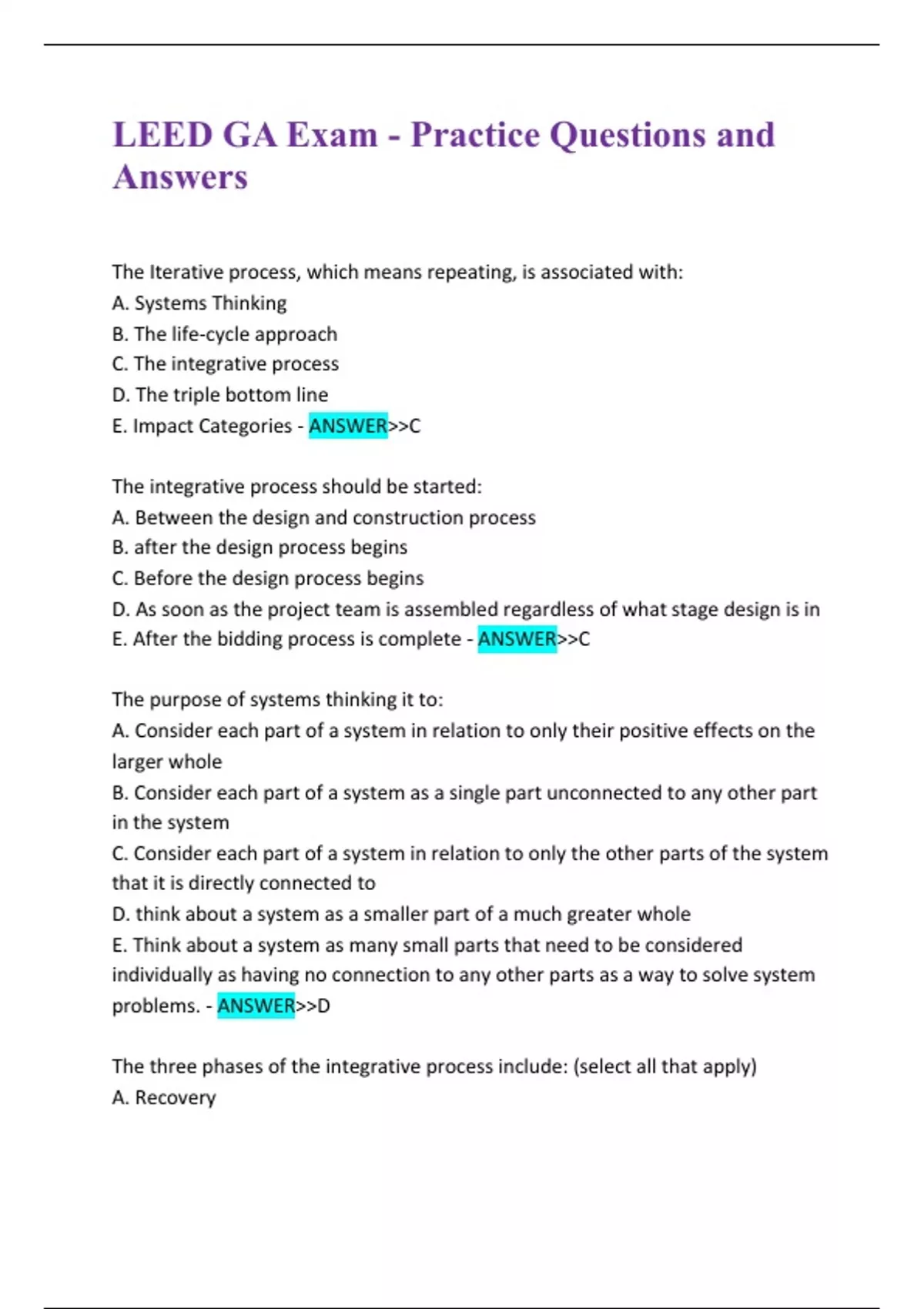 LEED GA Exam - Practice Questions and Answers

The Iterative process, which means repeating, is associated with:
A. Systems Thinking
B. The life-cycle approach
C. The integrative process
D. The triple bottom line
E. Impact Categories - ANSWER>>C

The integrative process should be started:
A. Between the design and construction process
B. after the design process begins
C. Before the design process begins
D. As soon as the project team is assembled regardless of what stage design is in
E. After the bidding process is complete - ANSWER>>C

The purpose of systems thinking it to:
A. Consider each part of a system in relation to only their positive effects on the larger whole
B. Consider each part of a system as a single part unconnected to any other part in the system
C. Consider each part of a system in relation to only the other parts of the system that it is directly connected to
D. think about a system as a smaller part of a much greater whole
E. Think about a system as many small parts that need to be considered individually as having no connection to any other parts as a way to solve system problems. - ANSWER>>D

The three phases of the integrative process include: (select all that apply)
A. Recovery